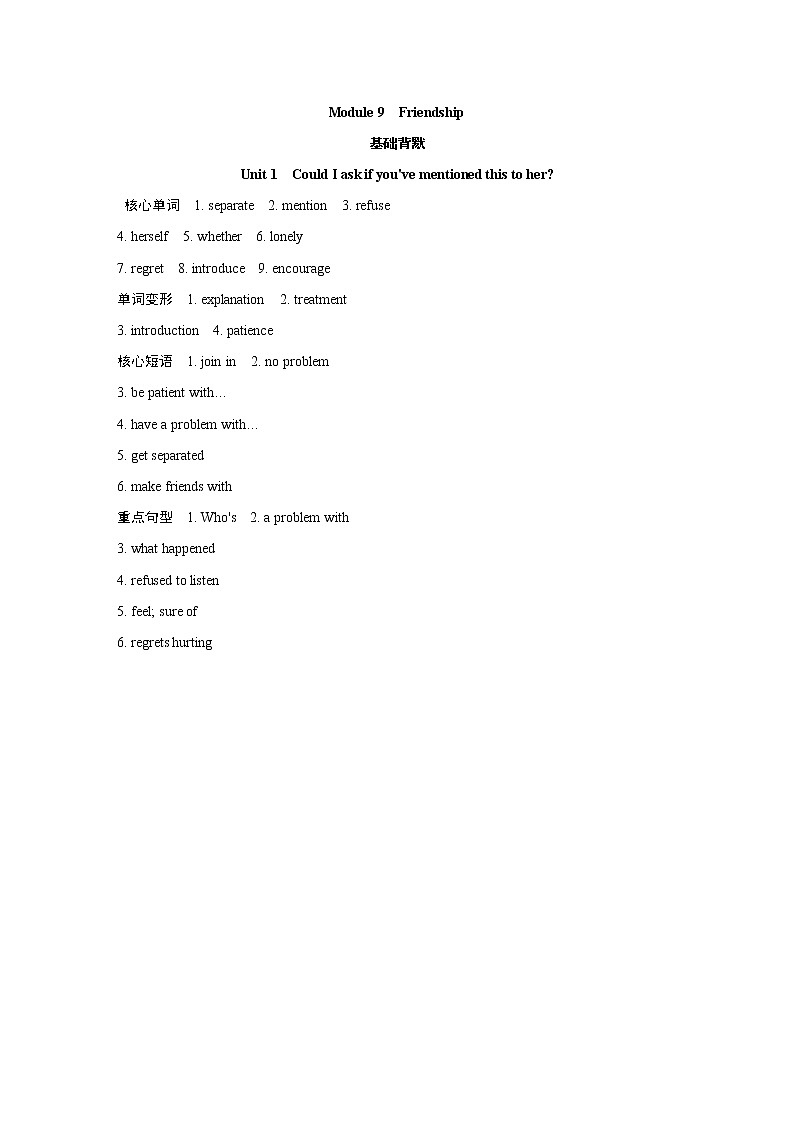 Module 9 Friendship

基础背默

Unit 1 Could I ask if you've mentioned this to her?

核心单词 1. separate 2. mention 3. refuse

4. herself 5. whether 6. lonely

7. regret 8. introduce 9. encourage

单词变形 1. explanation 2. treatment

3. introduction 4. patience

核心短语 1. join in 2. no problem

3. be patient with…

4. have a problem with…

5. get separated

6. make friends with

重点句型 1. Who's 2. a problem with

3. what happened

4. refused to listen

5. feel; sure of

6. regrets hurting